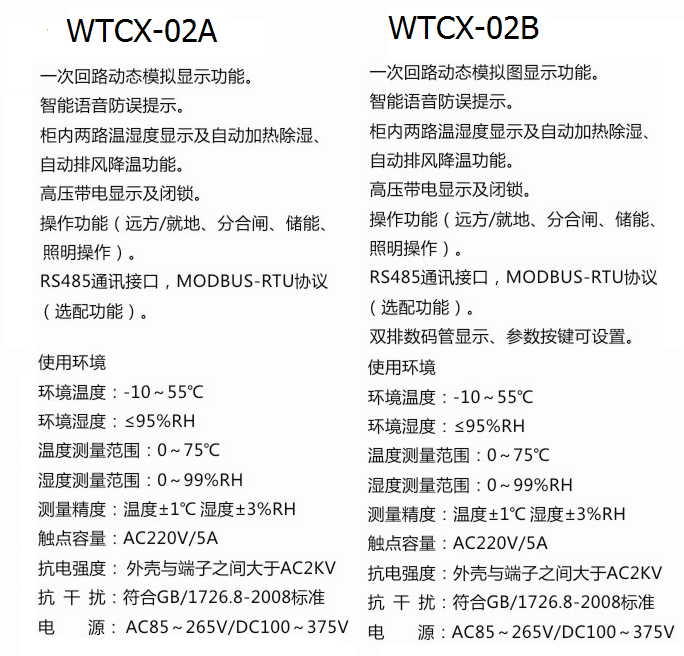 WTCX-02A

一次回路动态模拟显示功能。
智能语音防误提示。
柜内两路温湿度显示及自动加热除湿、自动排风降温功能。
高压带电显示及闭锁。
操作功能（远方/就地、分合闸、储能、照明操作）。
RS485通讯接口，MODBUS-RTU协议（选配功能）。

使用环境
环境温度：-10～55℃
环境湿度：≤95%RH
温度测量范围：0～75℃
湿度测量范围：0～99%RH
测量精度：温度±1℃ 湿度±3%RH
触点容量：AC220V/5A
抗电强度：外壳与端子之间大于AC2KV
抗 干 扰：符合GB/1726.8-2008标准
电　源：AC85～265V/DC100～375V

WTCX-02B

一次回路动态模拟图显示功能。
智能语音防误提示。
柜内两路温湿度显示及自动加热除湿、自动排风降温功能。
高压带电显示及闭锁。
操作功能（远方/就地、分合闸、储能、照明操作）。
RS485通讯接口，MODBUS-RTU协议（选配功能）。
双排数码管显示、参数按键可设置。
使用环境
环境温度：-10～55℃
环境湿度：≤95%RH
温度测量范围：0～75℃
湿度测量范围：0～99%RH
测量精度：温度±1℃ 湿度±3%RH
触点容量：AC220V/5A
抗电强度：外壳与端子之间大于AC2KV
抗 干 扰：符合GB/1726.8-2008标准
电　源：AC85～265V/DC100～375V